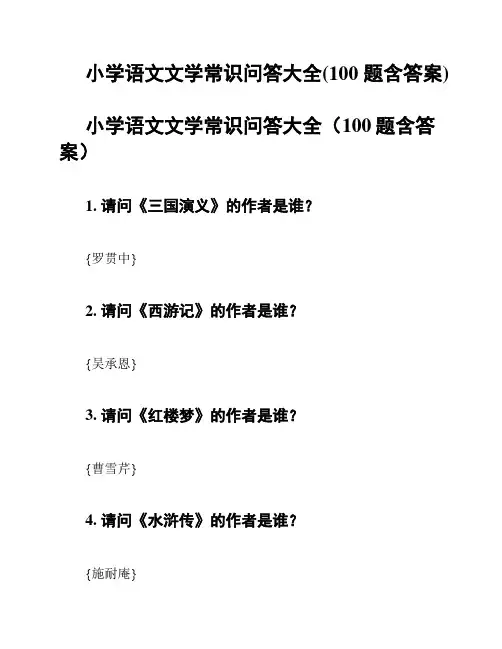 小学语文文学常识问答大全(100 题含答案)

小学语文文学常识问答大全（100 题含答案）

1. 请问《三国演义》的作者是谁？

{罗贯中}

2. 请问《西游记》的作者是谁？

{吴承恩}

3. 请问《红楼梦》的作者是谁？

{曹雪芹}

4. 请问《水浒传》的作者是谁？

{施耐庵}